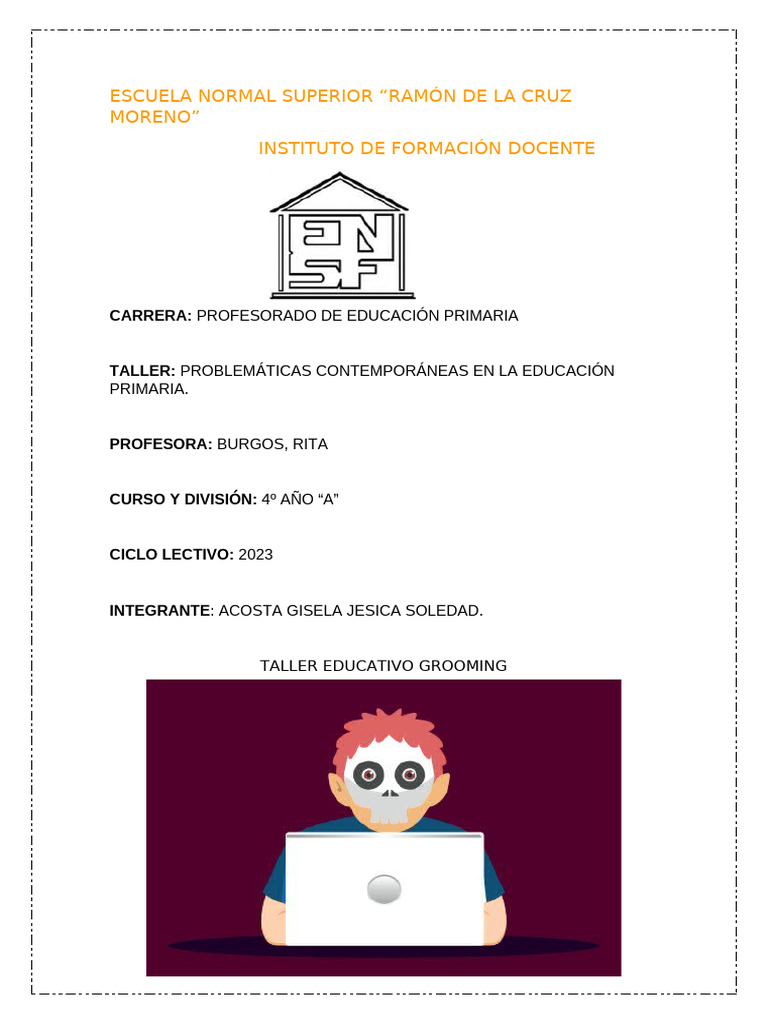 ESCUELA NORMAL SUPERIOR “RAMÓN DE LA CRUZ MORENO”

INSTITUTO DE FORMACIÓN DOCENTE

ENSF

CARRERA: PROFESORADO DE EDUCACIÓN PRIMARIA

TALLER: PROBLEMÁTICAS CONTEMPORÁNEAS EN LA EDUCACIÓN PRIMARIA.

PROFESORA: BURGOS, RITA

CURSO Y DIVISIÓN: 4º AÑO “A”

CICLO LECTIVO: 2023

INTEGRANTE: ACOSTA GISELA JESICA SOLEDAD.

TALLER EDUCATIVO GROOMING